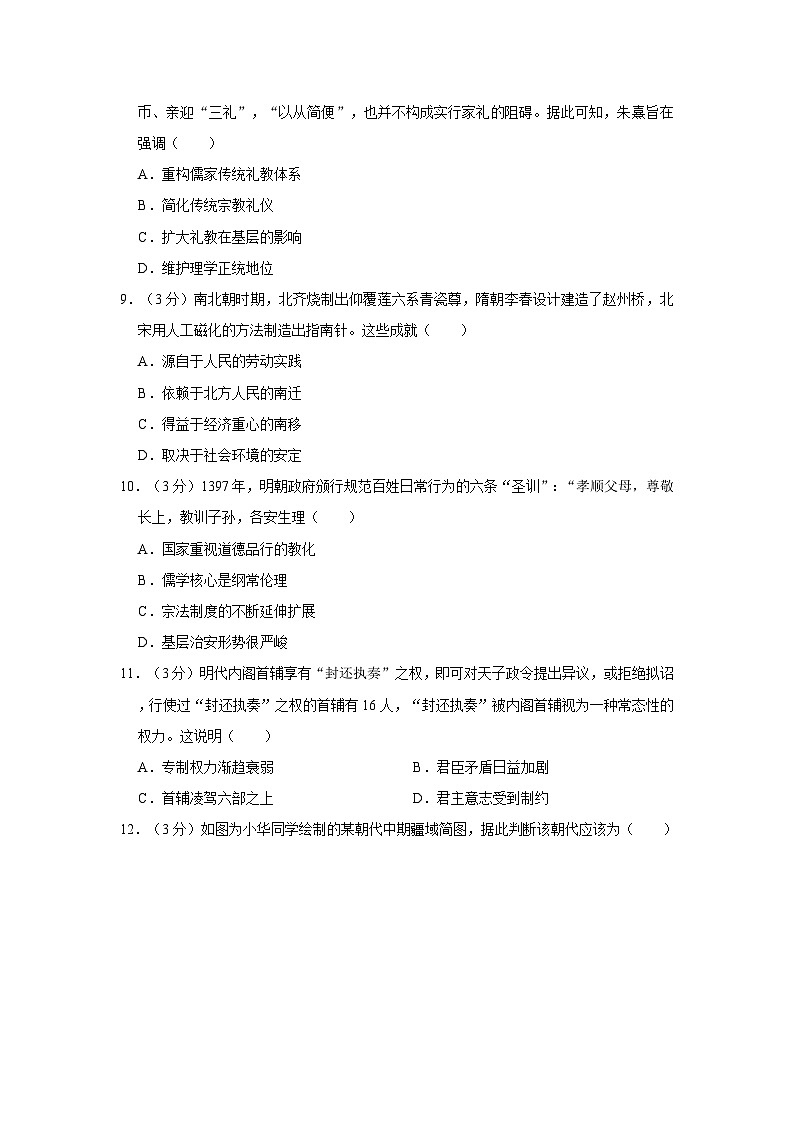 币、亲迎“三礼”，“以从简便”，也并不构成实行家礼的阻碍。据此可知，朱熹旨在强调（　　）

A．重构儒家传统礼教体系

B．简化传统宗教礼仪

C．扩大礼教在基层的影响

D．维护理学正统地位

9．（3分）南北朝时期，北齐烧制出仰覆莲六系青瓷尊，隋朝李春设计建造了赵州桥，北宋用人工磁化的方法制造出指南针。这些成就（　　）

A．源自于人民的劳动实践

B．依赖于北方人民的南迁

C．得益于经济重心的南移

D．取决于社会环境的安定

10．（3分）1397年，明朝政府颁行规范百姓日常行为的六条“圣训”：“孝顺父母，尊敬长上，教训子孙，各安生理（　　）

A．国家重视道德品行的教化

B．儒学核心是纲常伦理

C．宗法制度的不断延伸扩展

D．基层治安形势很严峻

11．（3分）明代内阁首辅享有“封还执奏”之权，即可对天子政令提出异议，或拒绝拟诏，行使过“封还执奏”之权的首辅有16人，“封还执奏”被内阁首辅视为一种常态性的权力。这说明（　　）

A．专制权力渐趋衰弱

B．君臣矛盾日益加剧

C．首辅凌驾六部之上

D．君主意志受到制约

12．（3分）如图为小华同学绘制的某朝代中期疆域简图，据此判断该朝代应该为（　　）